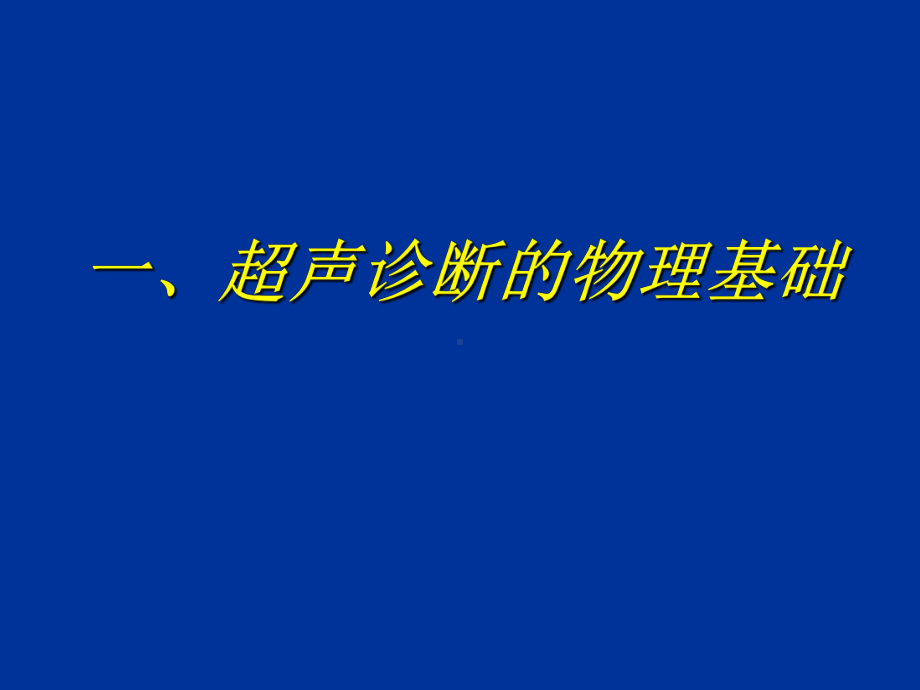 一、超声诊断的物理基础